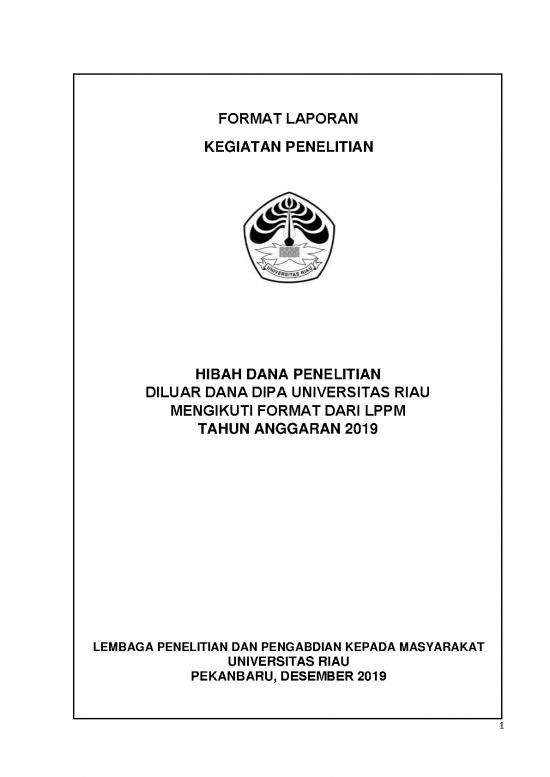 FORMAT LAPORAN

KEGIATAN PENELITIAN

UNIVERSITAS RIAU

HIBAH DANA PENELITIAN
DILUAR DANA DIPA UNIVERSITAS RIAU
MENGIKUTI FORMAT DARI LPPM
TAHUN ANGGARAN 2019

LEMBAGA PENELITIAN DAN PENGABDIAN KEPADA MASYARAKAT
UNIVERSITAS RIAU
PEKANBARU, DESEMBER 2019

1